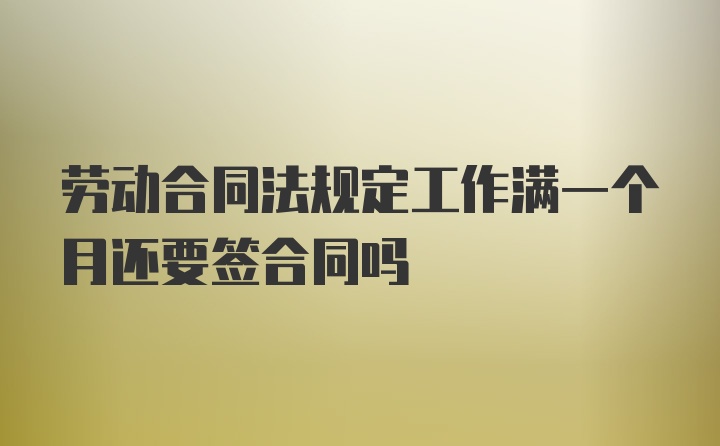 劳动合同法规定工作满一个月还要签合同吗